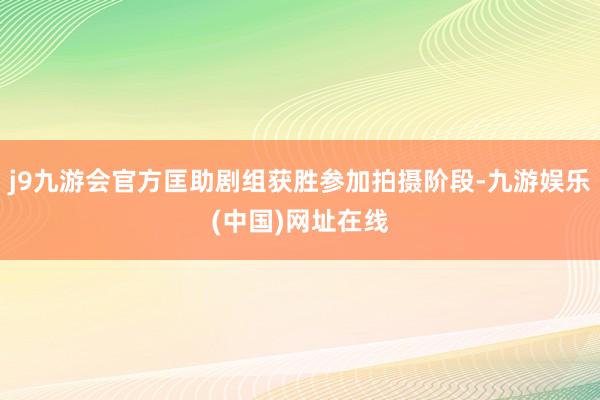 j9九游会官方匡助剧组获胜参加拍摄阶段-九游娱乐(中国)网址在线